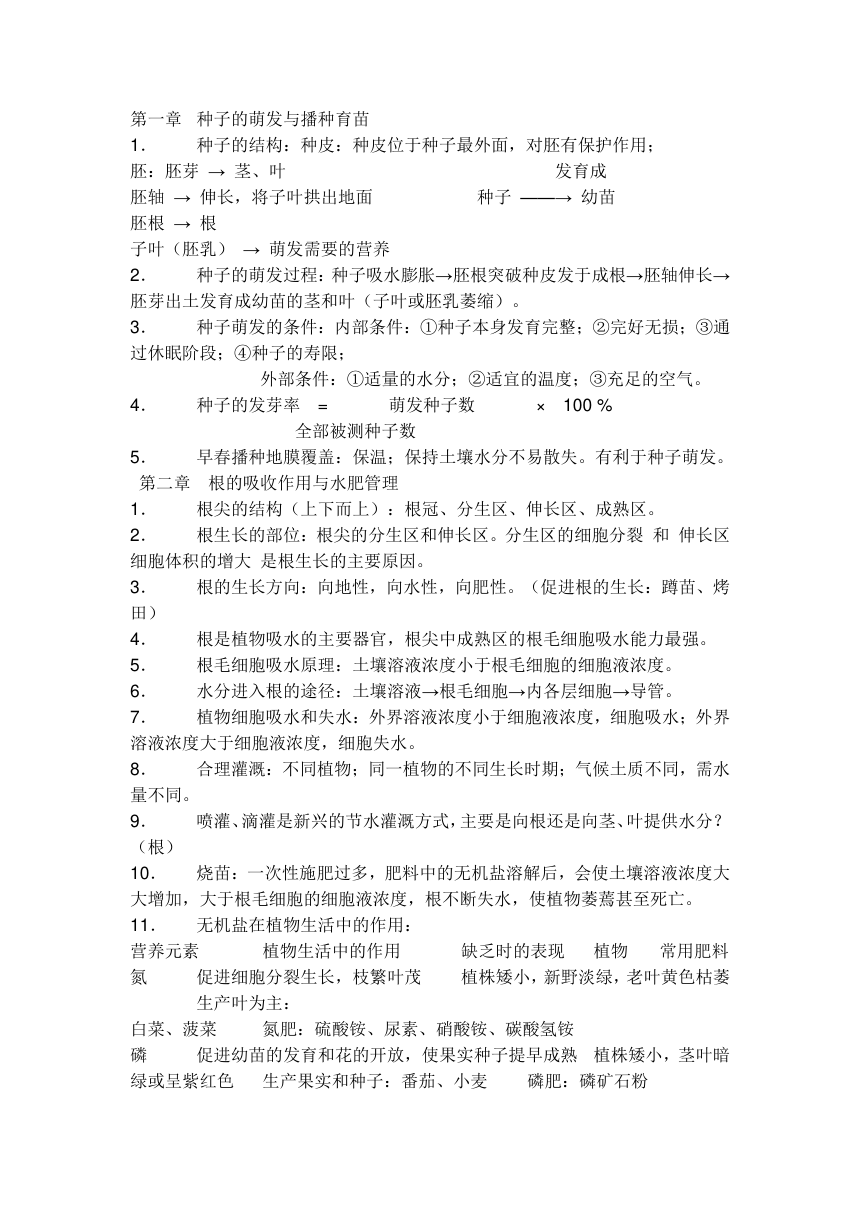 第一章　种子的萌发与播种育苗
1.　　种子的结构：种皮：种皮位于种子最外面，对胚有保护作用；
胚：胚芽 → 茎、叶　　　　　　　　　　　　　　　　　发育成
胚轴 → 伸长，将子叶拱出地面　　　　　种子 ——→ 幼苗
胚根 → 根
子叶（胚乳） → 萌发需要的营养
2.　　种子的萌发过程：种子吸水膨胀→胚根突破种皮发于成根→胚轴伸长→胚芽出土发育成幼苗的茎和叶（子叶或胚乳萎缩）。
3.　　种子萌发的条件：内部条件：①种子本身发育完整；②完好无损；③通过休眠阶段；④种子的寿限；
外部条件：①适量的水分；②适宜的温度；③充足的空气。
4.　　种子的发芽率　=　　萌发种子数　　×　100 %
全部被测种子数
5.　　早春播种地膜覆盖：保温；保持土壤水分不易散失。有利于种子萌发。
第二章　根的吸收作用与水肥管理
1.　　根尖的结构（上下而上）：根冠、分生区、伸长区、成熟区。
2.　　根生长的部位：根尖的分生区和伸长区。分生区的细胞分裂 和 伸长区细胞体积的增大 是根生长的主要原因。
3.　　根的生长方向：向地性，向水性，向肥性。（促进根的生长：蹲苗、烤田）
4.　　根是植物吸水的主要器官，根尖中成熟区的根毛细胞吸水能力最强。
5.　　根毛细胞吸水原理：土壤溶液浓度小于根毛细胞的细胞液浓度。
6.　　水分进入根的途径：土壤溶液→根毛细胞→内各层细胞→导管。
7.　　植物细胞吸水和失水：外界溶液浓度小于细胞液浓度，细胞吸水；外界溶液浓度大于细胞液浓度，细胞失水。
8.　　合理灌溉：不同植物；同一植物的不同生长时期；气候土质不同，需水量不同。
9.　　喷灌、滴灌是新兴的节水灌溉方式，主要是向根还是向茎、叶提供水分？（根）
10.　　烧苗：一次性施肥过多，肥料中的无机盐溶解后，会使土壤溶液浓度大大增加，大于根毛细胞的细胞液浓度，根不断失水，使植物萎蔫甚至死亡。
11.　　无机盐在植物生活中的作用：
营养元素　　植物生活中的作用　　缺乏时的表现　　植物　　常用肥料
氮　　促进细胞分裂生长，枝繁叶茂　　植株矮小，新野淡绿，老叶黄色枯萎　　生产叶为主：
白菜、菠菜　　氮肥：硫酸铵、尿素、硝酸铵、碳酸氢铵
磷　　促进幼苗的发育和花的开放，使果实种子提早成熟　植株矮小，茎叶暗绿或呈紫红色　　生产果实和种子：番茄、小麦　　磷肥：磷矿石粉